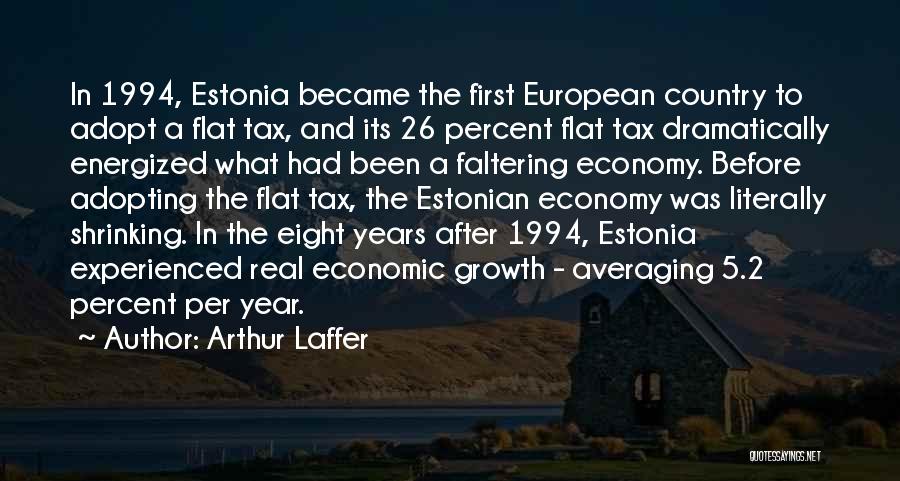 In 1994, Estonia became the first European country to adopt a flat tax, and its 26 percent flat tax dramatically energized what had been a faltering economy. Before adopting the flat tax, the Estonian economy was literally shrinking. In the eight years after 1994, Estonia experienced real economic growth - averaging 5.2 percent per year.

~ Author: Arthur Laffer

QUOTESSAYINGS.NET